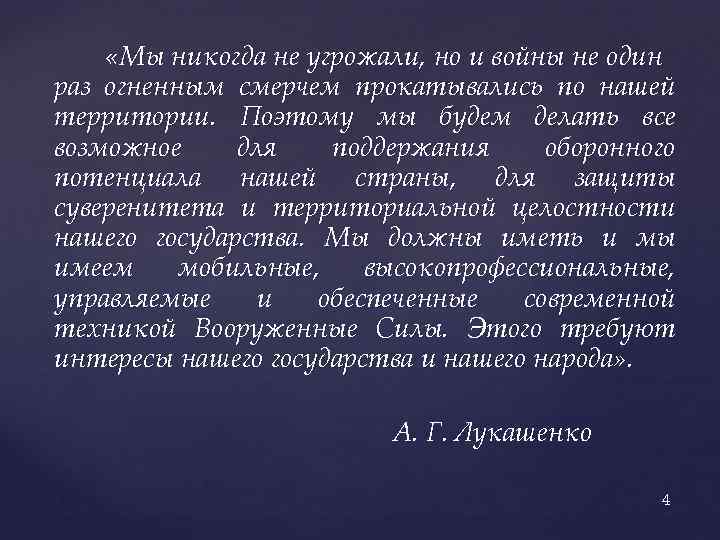 «Мы никогда не угрожали, но и войны не один раз огненным смерчем прокатывались по нашей территории. Поэтому мы будем делать все возможное для поддержания оборонного потенциала нашей страны, для защиты суверенитета и территориальной целостности нашего государства. Мы должны иметь и мы имеем мобильные, высокопрофессиональные, управляемые и обеспеченные современной техникой Вооруженные Силы. Этого требуют интересы нашего государства и нашего народа».

А. Г. Лукашенко

4